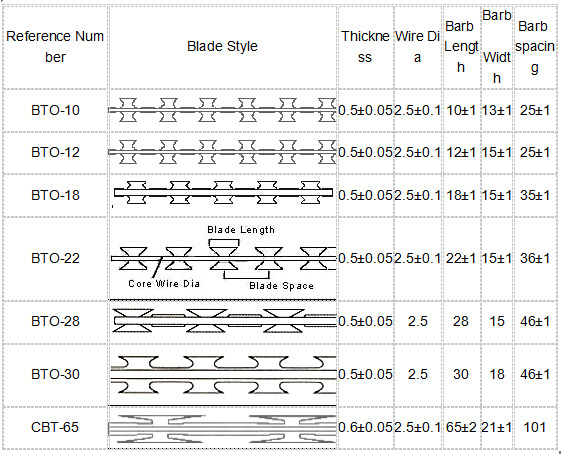 | Reference Number | Blade Style | Thickness | Wire Dia | Barb Length | Barb Width | Barb spacing |
|---|---|---|---|---|---|---|
| BTO-10 | | 0.5±0.05 | 2.5±0.1 | 10±1 | 13±1 | 25±1 |
| BTO-12 | | 0.5±0.05 | 2.5±0.1 | 12±1 | 15±1 | 25±1 |
| BTO-18 | | 0.5±0.05 | 2.5±0.1 | 18±1 | 15±1 | 35±1 |
| BTO-22 | Blade Length Core Wire Dia Blade Space | 0.5±0.05 | 2.5±0.1 | 22±1 | 15±1 | 36±1 |
| BTO-28 | | 0.5±0.05 | 2.5 | 28 | 15 | 46±1 |
| BTO-30 | | 0.5±0.05 | 2.5 | 30 | 18 | 46±1 |
| CBT-65 | | 0.6±0.05 | 2.5±0.1 | 65±2 | 21±1 | 101 |